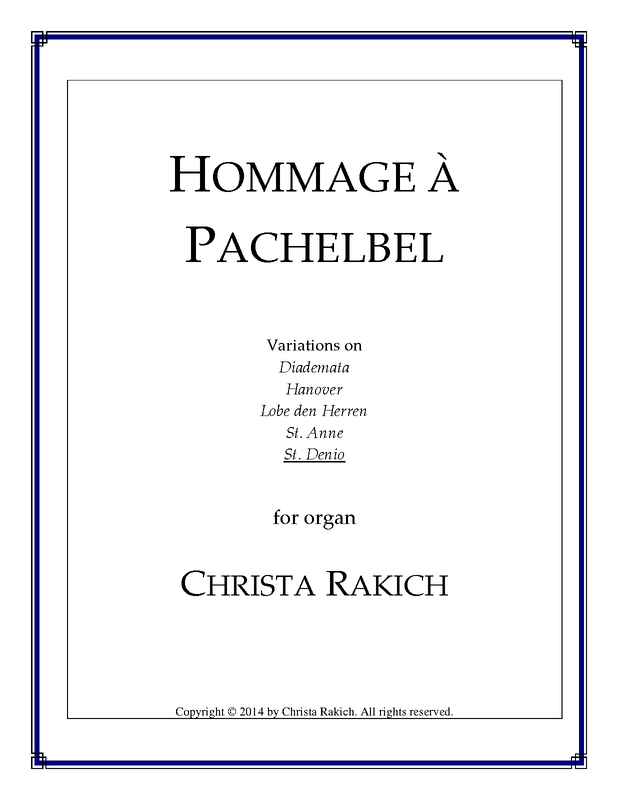 HOMMAGE À PACHELBEL

Variations on
Diademata
Hanover
Lobe den Herren
St. Anne
St. Denio

for organ

CHRISTA RAKICH

Copyright © 2014 by Christa Rakich. All rights reserved.